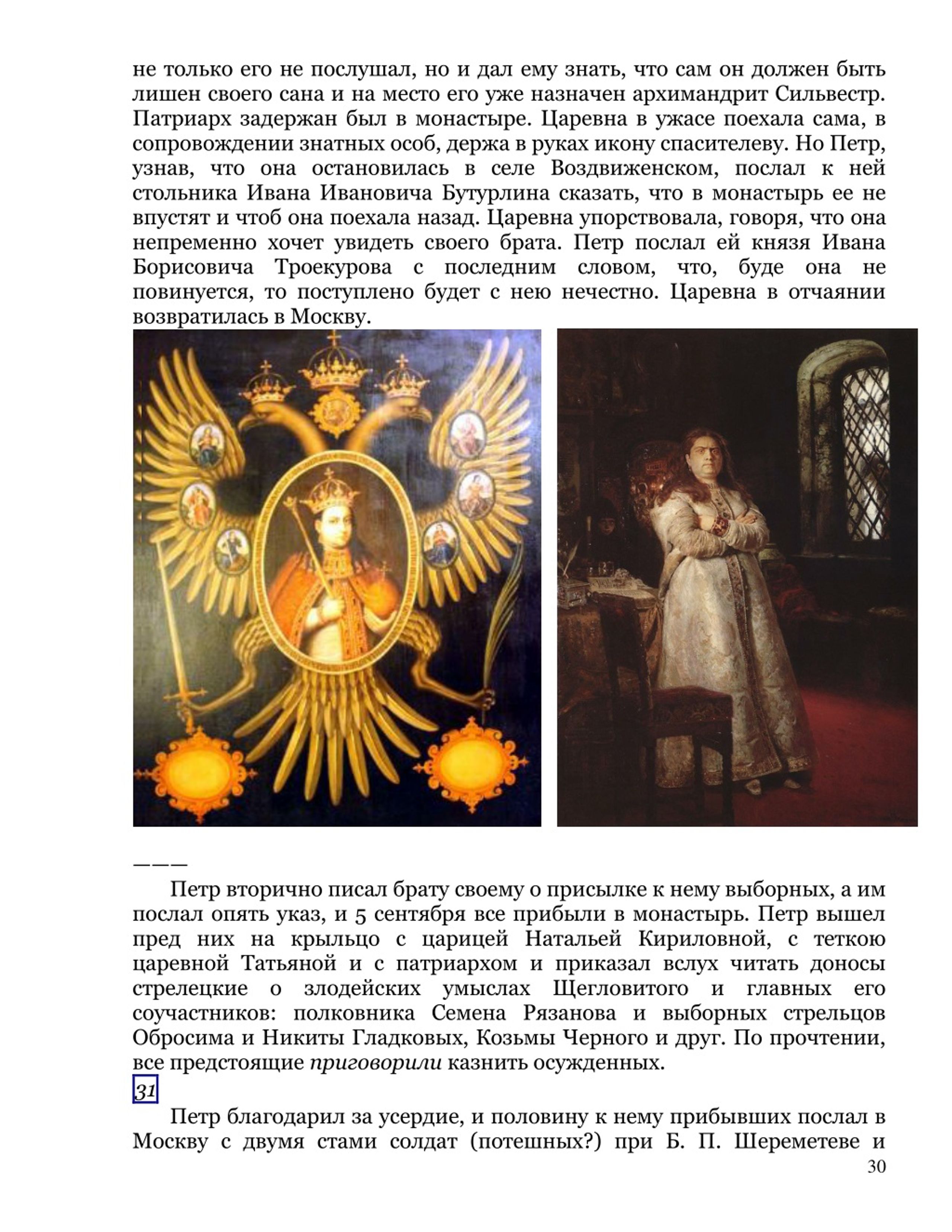 не только его не послушал, но и дал ему знать, что сам он должен быть лишен своего сана и на место его уже назначен архимандрит Сильвестр. Патриарх задержан был в монастыре. Царевна в ужасе поехала сама, в сопровождении знатных особ, держа в руках икону спасителеву. Но Петр, узнав, что она остановилась в селе Воздвиженском, послал к ней стольника Ивана Ивановича Бутурлина сказать, что в монастырь ее не впустят и чтоб она поехала назад. Царевна упорствовала, говоря, что она непременно хочет увидеть своего брата. Петр послал ей князя Ивана Борисовича Троекурова с последним словом, что, буде она не повинуется, то поступлено будет с нею нечестно. Царевна в отчаянии возвратилась в Москву.

———

Петр вторично писал брату своему о присылке к нему выборных, а им послал опять указ, и 5 сентября все прибыли в монастырь. Петр вышел пред них на крыльцо с царицей Натальей Кириловной, с теткою царевной Татьяной и с патриархом и приказал вслух читать доносы стрелецкие о злодейских умыслах Щегловитого и главных его соучастников: полковника Семена Рязанова и выборных стрельцов Обросима и Никиты Гладковых, Козьмы Черного и друг. По прочтении, все предстоящие приговорили казнить осужденных.

31

Петр благодарил за усердие, и половину к нему прибывших послал в Москву с двумя стами солдат (потешных?) при Б. П. Шереметеве и

30